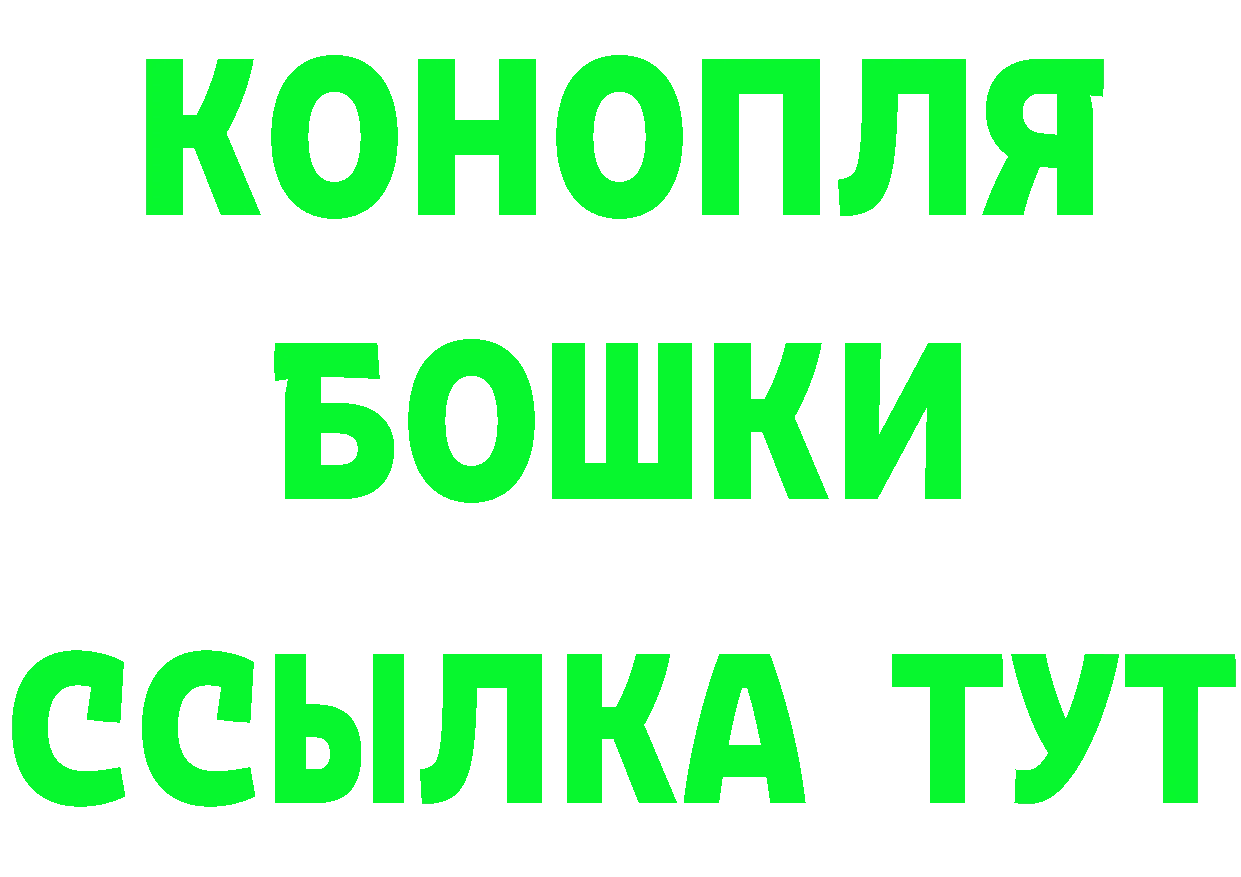 КОНОПЛЯ

БОШКИ

ССЫЛКА ТУТ